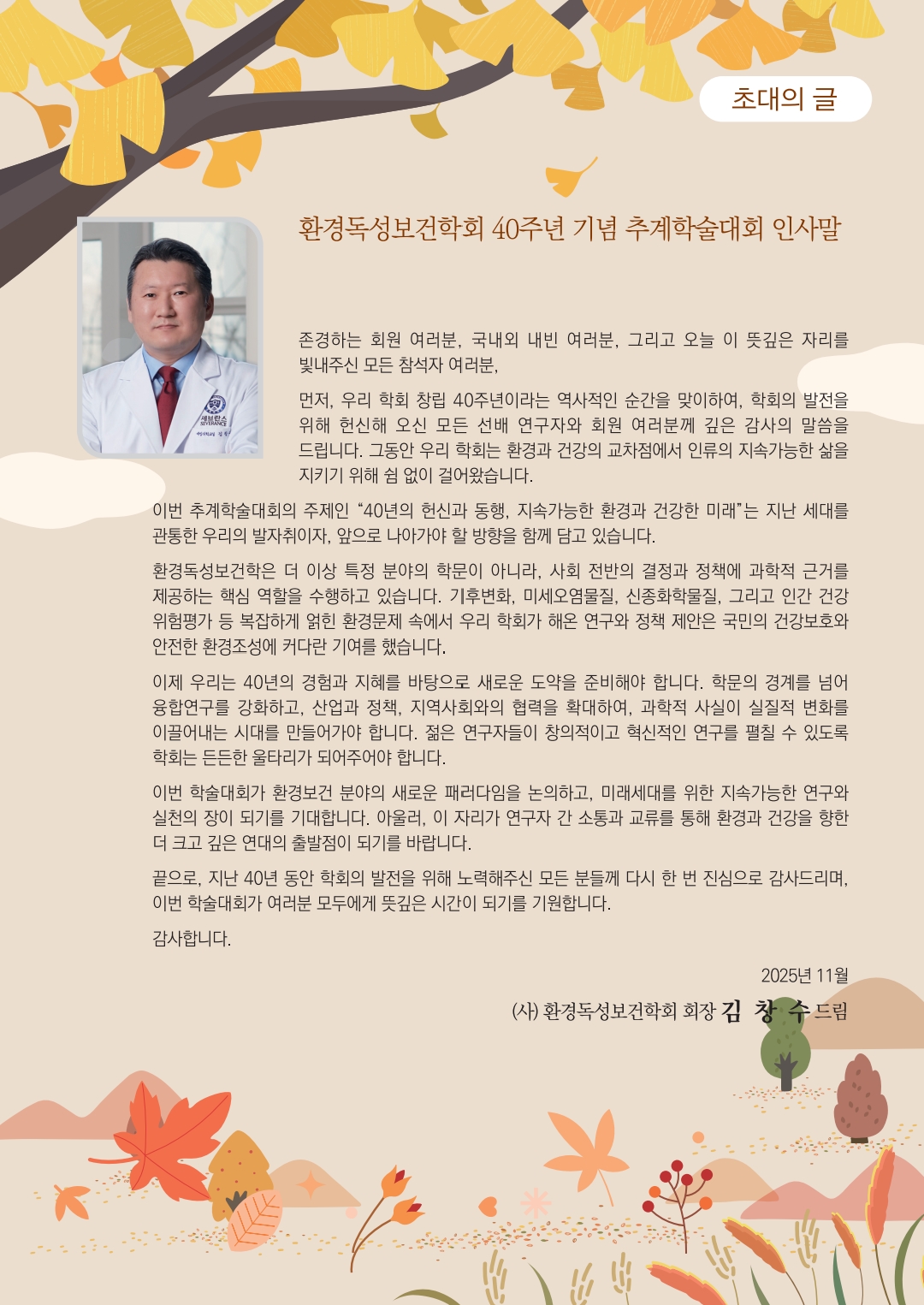 초대의 글

환경독성보건학회 40주년 기념 추계학술대회 인사말

존경하는 회원 여러분, 국내외 내빈 여러분, 그리고 오늘 이 뜻깊은 자리를 빛내주신 모든 참석자 여러분,

먼저, 우리 학회 창립 40주년이라는 역사적인 순간을 맞이하여, 학회의 발전을 위해 헌신해 오신 모든 선배 연구자와 회원 여러분께 깊은 감사의 말씀을 드립니다. 그동안 우리 학회는 환경과 건강의 교차점에서 인류의 지속가능한 삶을 지키기 위해 쉼 없이 걸어왔습니다.

이번 추계학술대회의 주제인 "40년의 헌신과 동행, 지속가능한 환경과 건강한 미래"는 지난 세대를 관통한 우리의 발자취이자, 앞으로 나아가야 할 방향을 함께 담고 있습니다.

환경독성보건학은 더 이상 특정 분야의 학문이 아니라, 사회 전반의 결정과 정책에 과학적 근거를 제공하는 핵심 역할을 수행하고 있습니다. 기후변화, 미세오염물질, 신종화학물질, 그리고 인간 건강 위험평가 등 복잡하게 얽힌 환경문제 속에서 우리 학회가 해온 연구와 정책 제안은 국민의 건강보호와 안전한 환경조성에 커다란 기여를 했습니다.

이제 우리는 40년의 경험과 지혜를 바탕으로 새로운 도약을 준비해야 합니다. 학문의 경계를 넘어 융합연구를 강화하고, 산업과 정책, 지역사회와의 협력을 확대하여, 과학적 사실이 실질적 변화를 이끌어내는 시대를 만들어가야 합니다. 젊은 연구자들이 창의적이고 혁신적인 연구를 펼칠 수 있도록 학회는 든든한 울타리가 되어주어야 합니다.

이번 학술대회가 환경보건 분야의 새로운 패러다임을 논의하고, 미래세대를 위한 지속가능한 연구와 실천의 장이 되기를 기대합니다. 아울러, 이 자리가 연구자 간 소통과 교류를 통해 환경과 건강을 향한 더 크고 깊은 연대의 출발점이 되기를 바랍니다.

끝으로, 지난 40년 동안 학회의 발전을 위해 노력해주신 모든 분들께 다시 한 번 진심으로 감사드리며, 이번 학술대회가 여러분 모두에게 뜻깊은 시간이 되기를 기원합니다.

감사합니다.

2025년 11월

(사) 환경독성보건학회 회장 김 창 수 드림